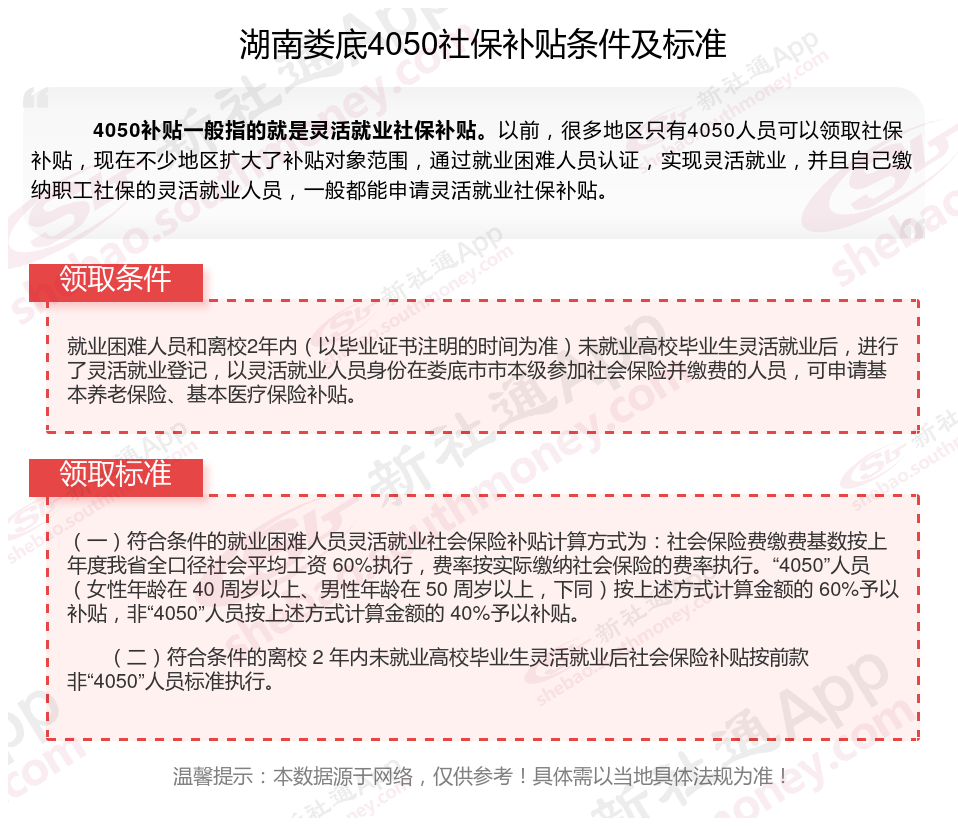 湖南娄底4050社保补贴条件及标准

4050补贴一般指的就是灵活就业社保补贴。以前，很多地区只有4050人员可以领取社保补贴，现在不少地区扩大了补贴对象范围，通过就业困难人员认证，实现灵活就业，并且自己缴纳职工社保的灵活就业人员，一般都能申请灵活就业社保补贴。

领取条件

就业困难人员和离校2年内（以毕业证书注明的时间为准）未就业高校毕业生灵活就业后，进行了灵活就业登记，以灵活就业人员身份在娄底市市本级参加社会保险并缴费的人员，可申请基本养老保险、基本医疗保险补贴。

领取标准

（一）符合条件的就业困难人员灵活就业社会保险补贴计算方式为：社会保险费缴费基数按上年度我省全口径社会平均工资 60%执行，费率按实际缴纳社会保险的费率执行。“4050”人员（女性年龄在 40 周岁以上、男性年龄在 50 周岁以上，下同）按上述方式计算金额的 60%予以补贴，非“4050”人员按上述方式计算金额的 40%予以补贴。

（二）符合条件的离校 2 年内未就业高校毕业生灵活就业后社会保险补贴按前款非“4050”人员标准执行。

温馨提示：本数据源于网络，仅供参考！具体需以当地具体法规为准！

新社通App shebao.southmoney.com